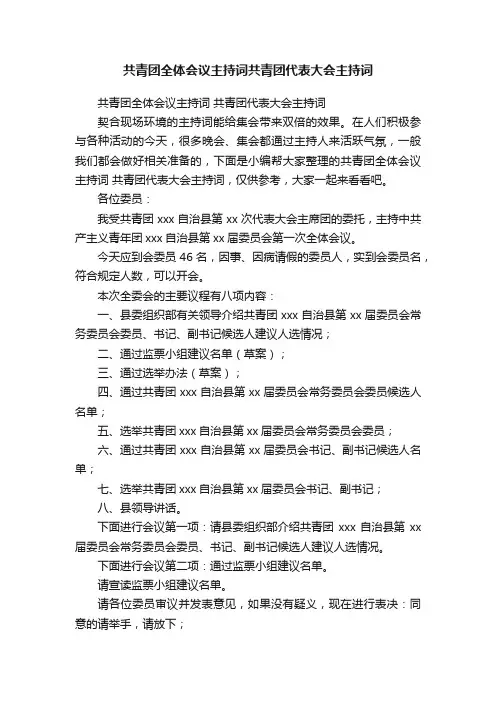 共青团全体会议主持词共青团代表大会主持词

共青团全体会议主持词 共青团代表大会主持词

契合现场环境的主持词能给集会带来双倍的效果。在人们积极参与各种活动的今天，很多晚会、集会都通过主持人来活跃气氛，一般我们都会做好相关准备的，下面是小编帮大家整理的共青团全体会议主持词 共青团代表大会主持词，仅供参考，大家一起来看看吧。

各位委员：

我受共青团 xxx 自治县第 xx 次代表大会主席团的委托，主持中共产主义青年团 xxx 自治县第 xx 届委员会第一次全体会议。

今天应到会委员 46 名，因事、因病请假的委员人，实到会委员名，符合规定人数，可以开会。

本次全委会的主要议程有八项内容：

一、县委组织部有关领导介绍共青团 xxx 自治县第 xx 届委员会常务委员会委员、书记、副书记候选人建议人选情况；

二、通过监票小组建议名单（草案）；

三、通过选举办法（草案）；

四、通过共青团 xxx 自治县第 xx 届委员会常务委员会委员候选人名单；

五、选举共青团 xxx 自治县第 xx 届委员会常务委员会委员；

六、通过共青团 xxx 自治县第 xx 届委员会书记、副书记候选人名单；

七、选举共青团 xxx 自治县第 xx 届委员会书记、副书记；

八、县领导讲话。

下面进行会议第一项：请县委组织部介绍共青团 xxx 自治县第 xx 届委员会常务委员会委员、书记、副书记候选人建议人选情况。

下面进行会议第二项：通过监票小组建议名单。

请宣读监票小组建议名单。

请各位委员审议并发表意见，如果没有疑义，现在进行表决：同意的请举手，请放下；